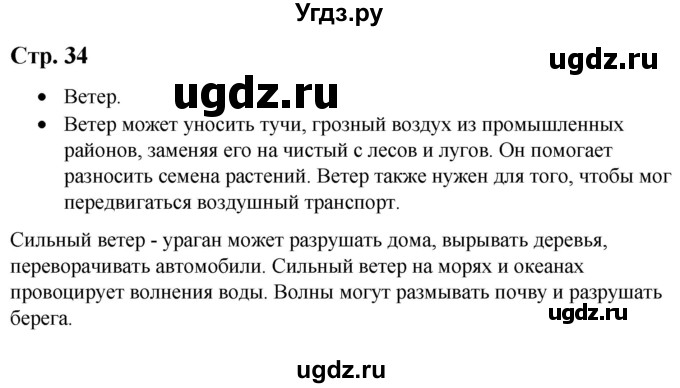 Угдз.ру

Стр. 34

ugdz.ru

ugdz.ru

- Ветер.
- Ветер может уносить тучи, грозный воздух из промышленных районов, заменяя его на чистый с лесов и лугов. Он помогает разносить семена растений. Ветер также нужен для того, чтобы мог передвигаться воздушный транспорт.

Сильный ветер - ураган может разрушать дома, вырывать деревья, переворачивать автомобили. Сильный ветер на морях и океанах провоцирует волнения воды. Волны могут размывать почву и разрушать берега.

ugdz.ru

ugdz.ru